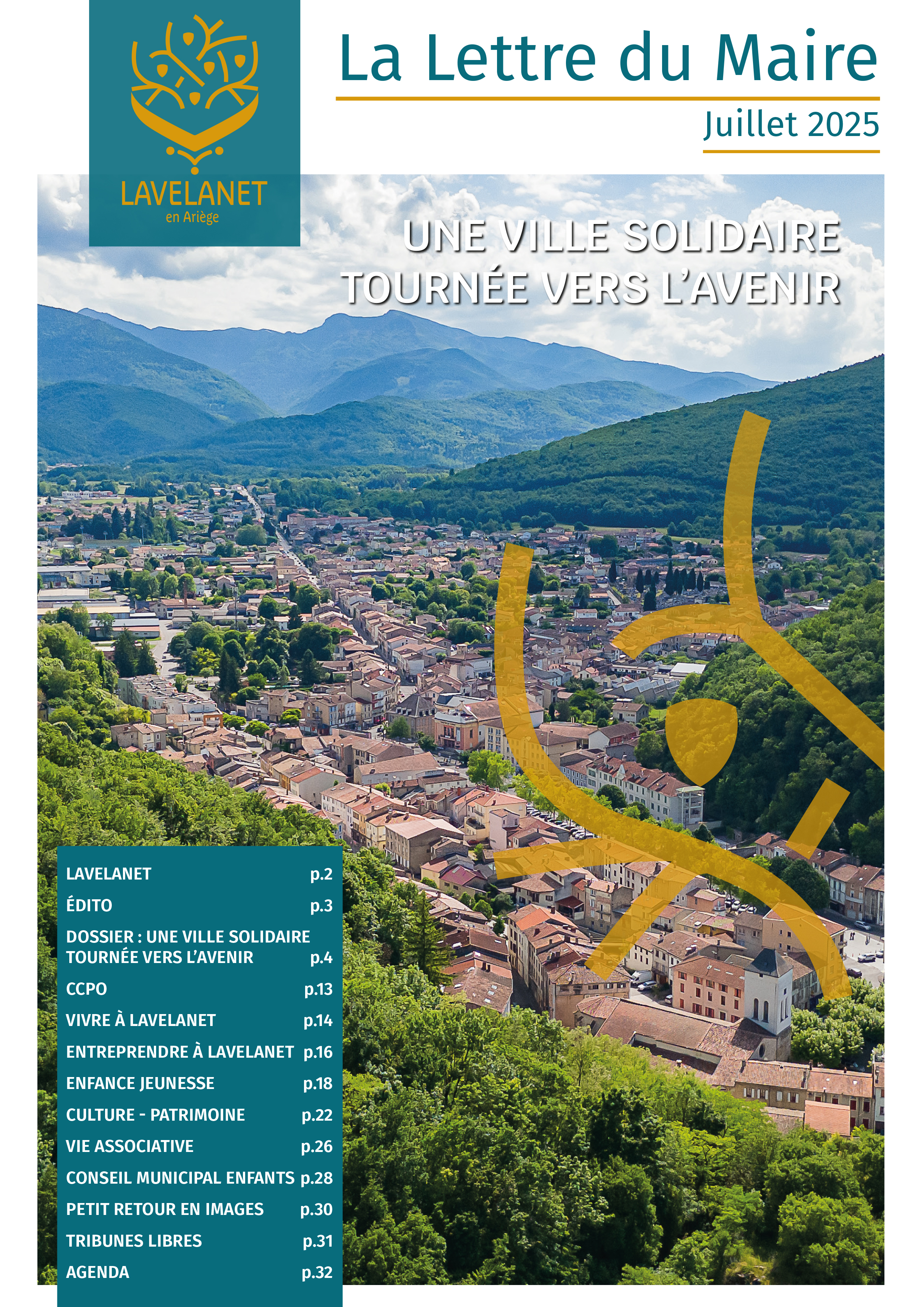 LAVELANET
en Ariège

La Lettre du Maire

Juillet 2025

UNE VILLE SOLIDAIRE TOURNÉE VERS L'AVENIR

LAVELANET p.2
ÉDITO p.3
DOSSIER : UNE VILLE SOLIDAIRE TOURNÉE VERS L'AVENIR p.4
CCPO p.13
VIVRE À LAVELANET p.14
ENTREPRENDRE À LAVELANET p.16
ENFANCE JEUNESSE p.18
CULTURE - PATRIMOINE p.22
VIE ASSOCIATIVE p.26
CONSEIL MUNICIPAL ENFANTS p.28
PETIT RETOUR EN IMAGES p.30
TRIBUNES LIBRES p.31
AGENDA p.32